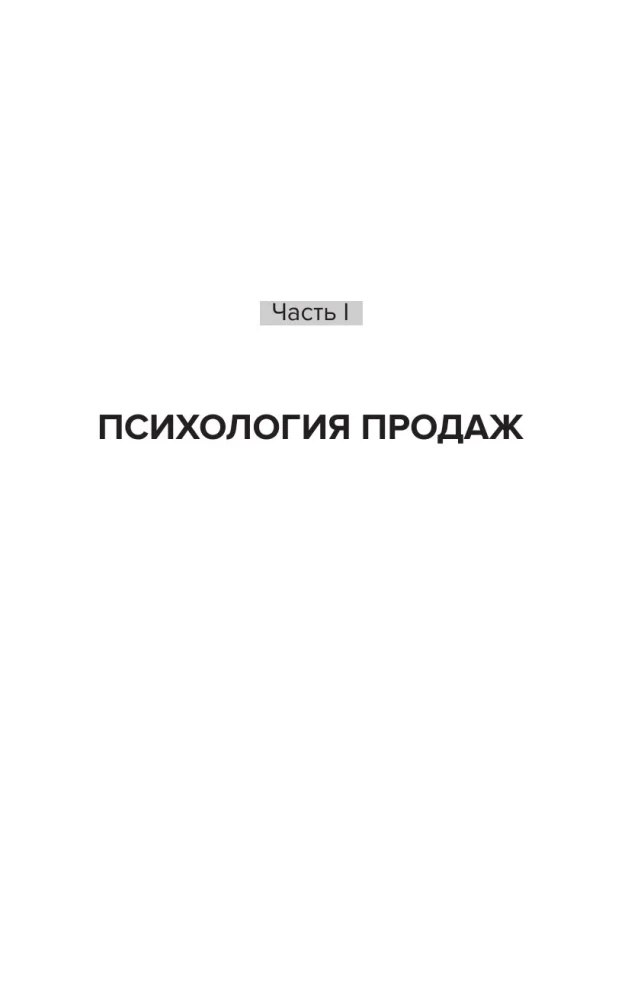 Часть I

ПСИХОЛОГИЯ ПРОДАЖ